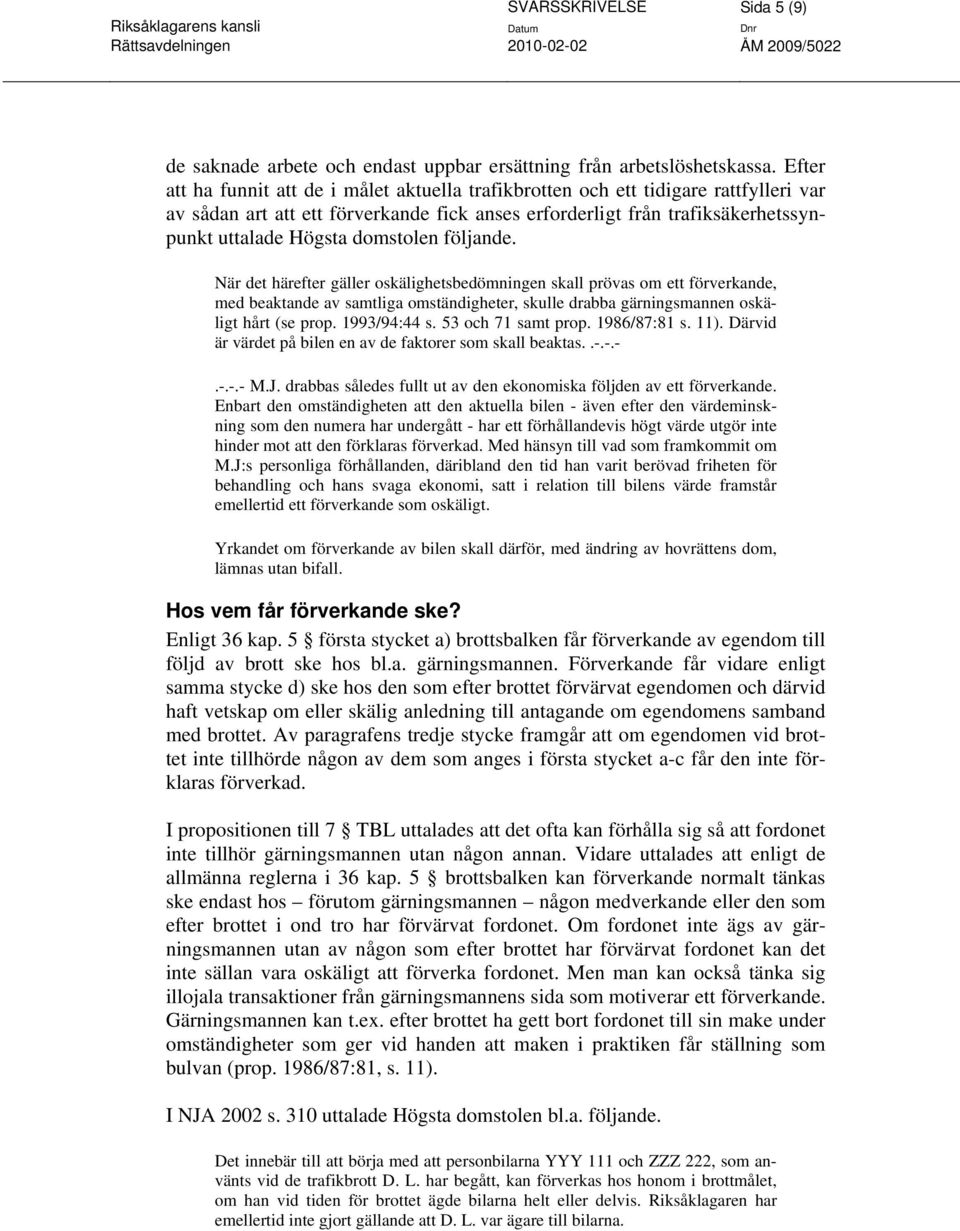 Riksåklagarens kansli
Rättsavdelningen

SVARSSKRIVELSE
Datum
2010-02-02

Sida 5 (9)
Dnr
ÅM 2009/5022

de saknade arbete och endast uppbar ersättning från arbetslöshetskassa. Efter att ha funnit att de i målet aktuella trafikbrotten och ett tidigare rattfylleri var av sådan art att ett förverkande fick anses erforderligt från trafiksäkerhetssynpunkt uttalade Högsta domstolen följande.

När det härefter gäller oskälighetsbedömningen skall prövas om ett förverkande, med beaktande av samtliga omständigheter, skulle drabba gärningsmannen oskäligt hårt (se prop. 1993/94:44 s. 53 och 71 samt prop. 1986/87:81 s. 11). Därvid är värdet på bilen en av de faktorer som skall beaktas. .-.-.-

.-.-.- M.J. drabbas således fullt ut av den ekonomiska följden av ett förverkande. Enbart den omständigheten att den aktuella bilen - även efter den värdeminskning som den numera har undergått - har ett förhållandevis högt värde utgör inte hinder mot att den förklaras förverkad. Med hänsyn till vad som framkommit om M.J:s personliga förhållanden, däribland den tid han varit berövad friheten för behandling och hans svaga ekonomi, satt i relation till bilens värde framstår emellertid ett förverkande som oskäligt.

Yrkandet om förverkande av bilen skall därför, med ändring av hovrättens dom, lämnas utan bifall.

Hos vem får förverkande ske?
Enligt 36 kap. 5 § första stycket a) brottsbalken får förverkande av egendom till följd av brott ske hos bl.a. gärningsmannen. Förverkande får vidare enligt samma stycke d) ske hos den som efter brottet förvärvat egendomen och därvid haft vetskap om eller skälig anledning till antagande om egendomens samband med brottet. Av paragrafens tredje stycke framgår att om egendomen vid brottet inte tillhörde någon av dem som anges i första stycket a-c får den inte förklaras förverkad.

I propositionen till 7 § TBL uttalades att det ofta kan förhålla sig så att fordonet inte tillhör gärningsmannen utan någon annan. Vidare uttalades att enligt de allmänna reglerna i 36 kap. 5 § brottsbalken kan förverkande normalt tänkas ske endast hos – förutom gärningsmannen – någon medverkande eller den som efter brottet i ond tro har förvärvat fordonet. Om fordonet inte ägs av gärningsmannen utan av någon som efter brottet har förvärvat fordonet kan det inte sällan vara oskäligt att förverka fordonet. Men man kan också tänka sig illojala transaktioner från gärningsmannens sida som motiverar ett förverkande. Gärningsmannen kan t.ex. efter brottet ha gett bort fordonet till sin make under omständigheter som ger vid handen att maken i praktiken får ställning som bulvan (prop. 1986/87:81, s. 11).

I NJA 2002 s. 310 uttalade Högsta domstolen bl.a. följande.

Det innebär till att börja med att personbilarna YYY 111 och ZZZ 222, som använts vid de trafikbrott D. L. har begått, kan förverkas hos honom i brottmålet, om han vid tiden för brottet ägde bilarna helt eller delvis. Riksåklagaren har emellertid inte gjort gällande att D. L. var ägare till bilarna.